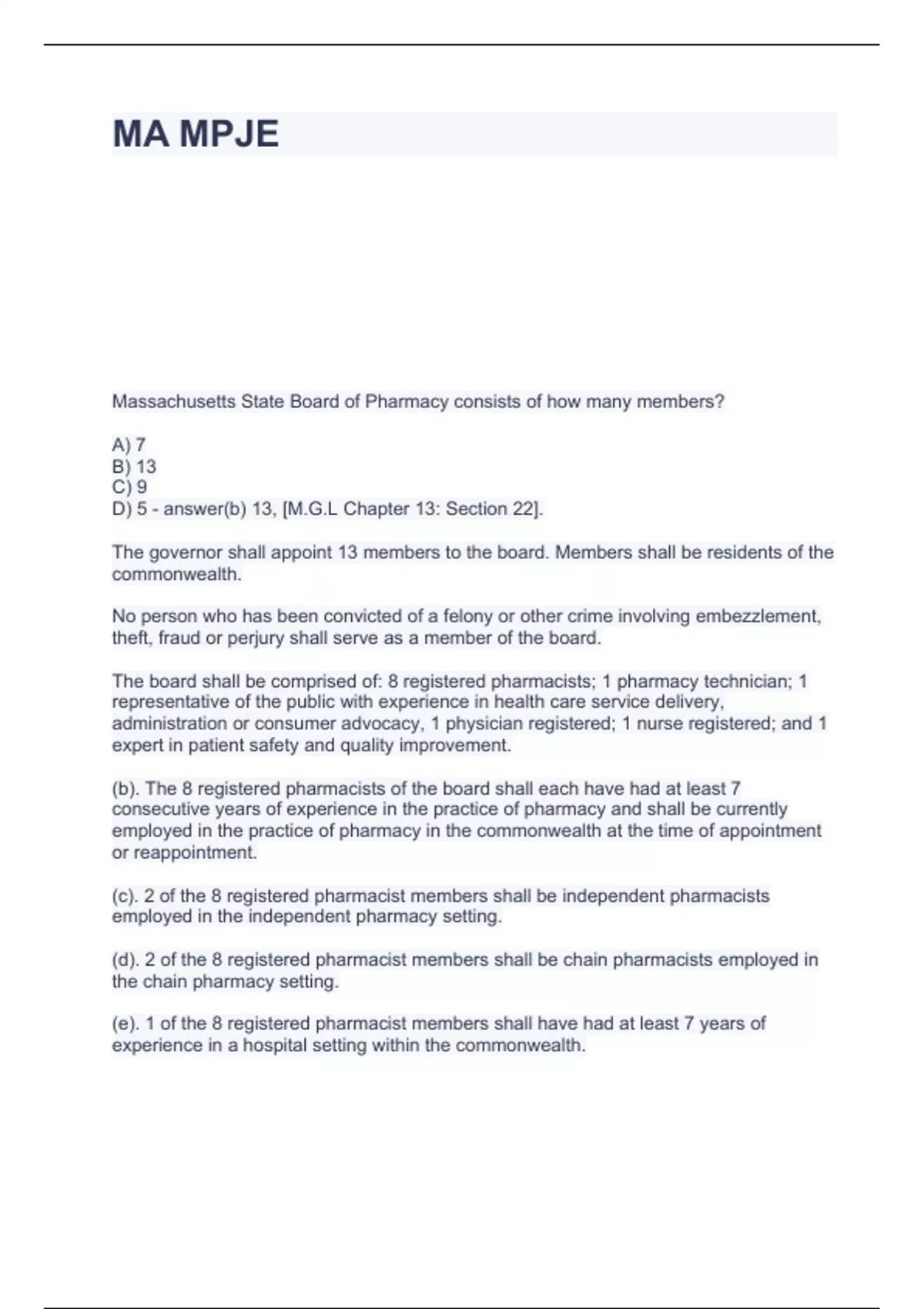 MA MPJE

Massachusetts State Board of Pharmacy consists of how many members?

A) 7
B) 13
C) 9
D) 5 - answer(b) 13, [M.G.L Chapter 13: Section 22].

The governor shall appoint 13 members to the board. Members shall be residents of the commonwealth.

No person who has been convicted of a felony or other crime involving embezzlement, theft, fraud or perjury shall serve as a member of the board.

The board shall be comprised of: 8 registered pharmacists; 1 pharmacy technician; 1 representative of the public with experience in health care service delivery, administration or consumer advocacy, 1 physician registered; 1 nurse registered; and 1 expert in patient safety and quality improvement.

(b). The 8 registered pharmacists of the board shall each have had at least 7 consecutive years of experience in the practice of pharmacy and shall be currently employed in the practice of pharmacy in the commonwealth at the time of appointment or reappointment.

(c). 2 of the 8 registered pharmacist members shall be independent pharmacists employed in the independent pharmacy setting.

(d). 2 of the 8 registered pharmacist members shall be chain pharmacists employed in the chain pharmacy setting.

(e). 1 of the 8 registered pharmacist members shall have had at least 7 years of experience in a hospital setting within the commonwealth.